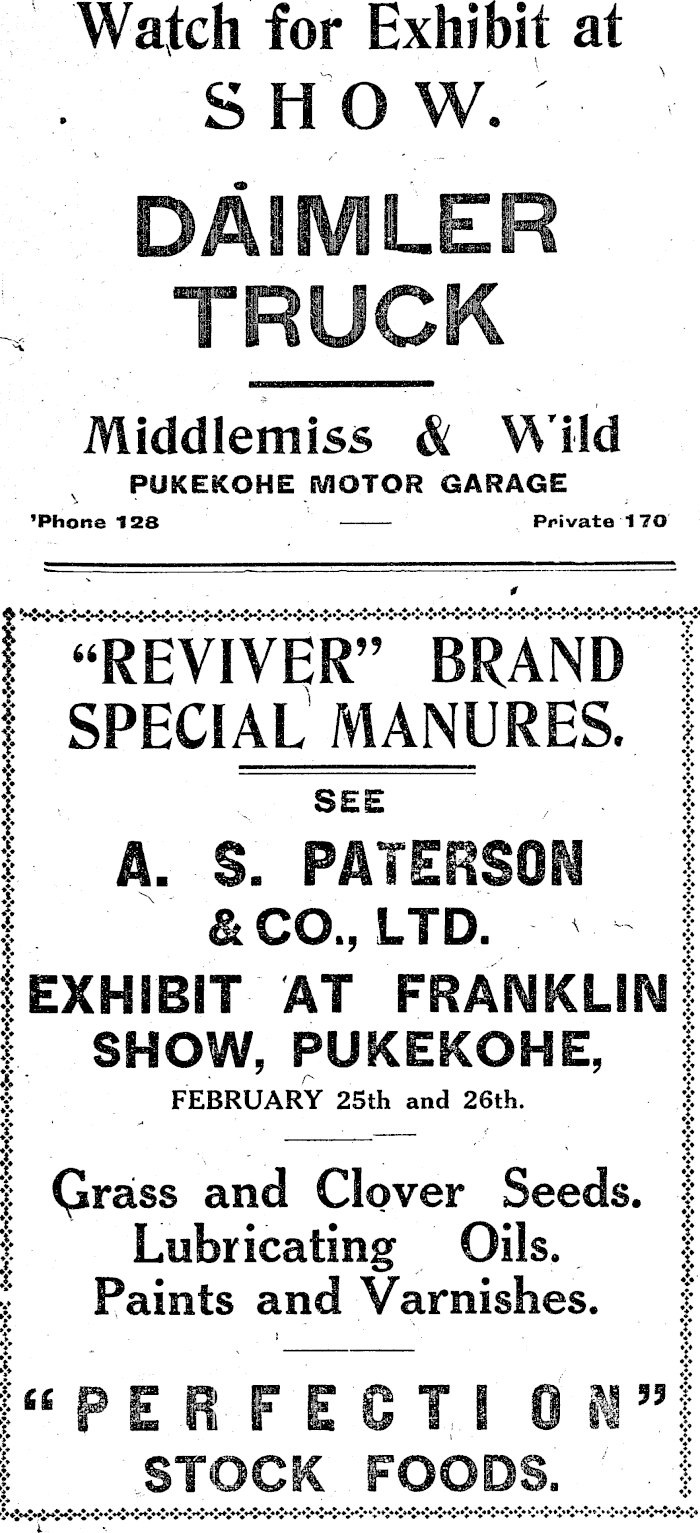 Watch for Exhibit at
SHOW.

DAIMLER TRUCK

Middlemiss & Wild
PUKEKOHE MOTOR GARAGE
'Phone 128 —— Private 170

"REVIVER" BRAND SPECIAL MANURES.

SEE

A. S. PATERSON & CO., LTD.

EXHIBIT AT FRANKLIN SHOW, PUKEKOHE,

FEBRUARY 25th and 26th.

Grass and Clover Seeds.
Lubricating Oils.
Paints and Varnishes.

"PERFECTION"
STOCK FOODS.